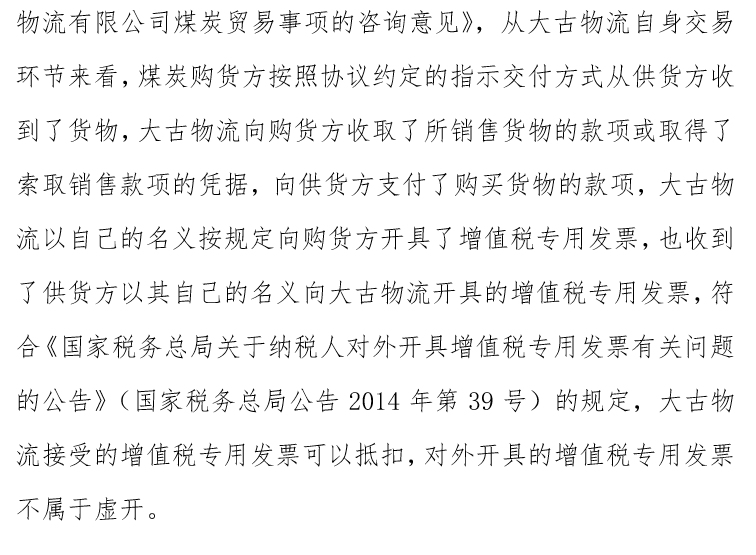 物流有限公司煤炭贸易事项的咨询意见》，从大古物流自身交易环节来看，煤炭购货方按照协议约定的指示交付方式从供货方收到了货物，大古物流向购货方收取了所销售货物的款项或取得了索取销售款项的凭据，向供货方支付了购买货物的款项，大古物流以自己的名义按规定向购货方开具了增值税专用发票，也收到了供货方以其自己的名义向大古物流开具的增值税专用发票，符合《国家税务总局关于纳税人对外开具增值税专用发票有关问题的公告》（国家税务总局公告 2014 年第 39 号）的规定，大古物流接受的增值税专用发票可以抵扣，对外开具的增值税专用发票不属于虚开。